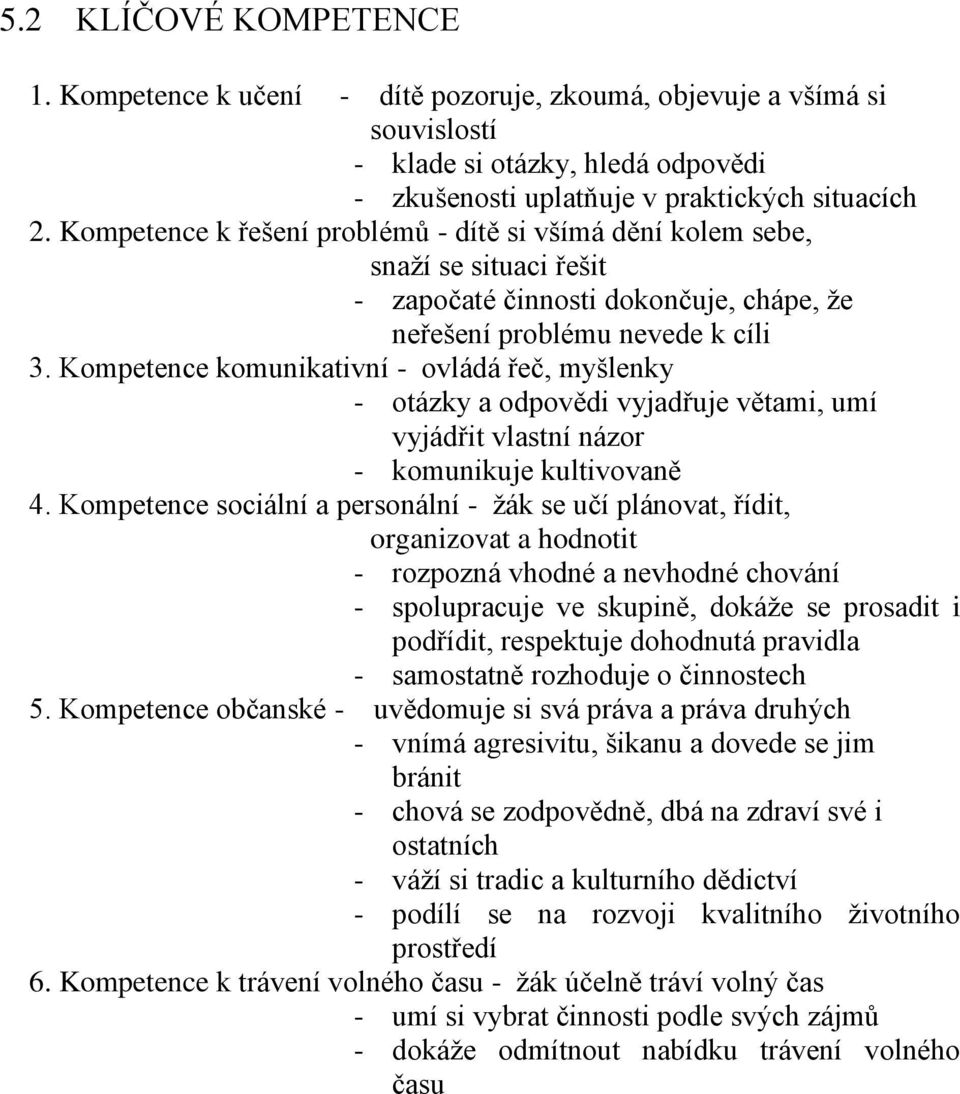 5.2 KLÍČOVÉ KOMPETENCE

1. Kompetence k učení - dítě pozoruje, zkoumá, objevuje a všímá si souvislostí
- klade si otázky, hledá odpovědi
- zkušenosti uplatňuje v praktických situacích

2. Kompetence k řešení problémů - dítě si všímá dění kolem sebe, snaží se situaci řešit
- započaté činnosti dokončuje, chápe, že neřešení problému nevede k cíli

3. Kompetence komunikativní - ovládá řeč, myšlenky
- otázky a odpovědi vyjadřuje větami, umí vyjádřit vlastní názor
- komunikuje kultivovaně

4. Kompetence sociální a personální - žák se učí plánovat, řídit, organizovat a hodnotit
- rozpozná vhodné a nevhodné chování
- spolupracuje ve skupině, dokáže se prosadit i podřídit, respektuje dohodnutá pravidla
- samostatně rozhoduje o činnostech

5. Kompetence občanské - uvědomuje si svá práva a práva druhých
- vnímá agresivitu, šikanu a dovede se jim bránit
- chová se zodpovědně, dbá na zdraví své i ostatních
- váží si tradic a kulturního dědictví
- podílí se na rozvoji kvalitního životního prostředí

6. Kompetence k trávení volného času - žák účelně tráví volný čas
- umí si vybrat činnosti podle svých zájmů
- dokáže odmítnout nabídku trávení volného času